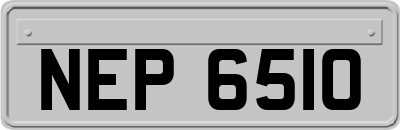 NEP 6510